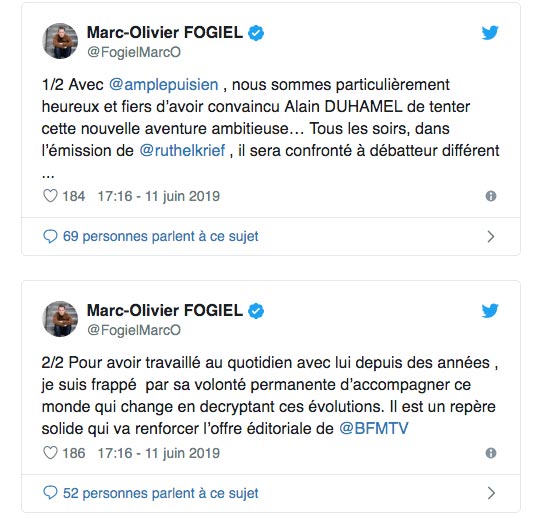 Marc-Olivier FOGIEL
@FogielMarcO

1/2 Avec @amplepuisien , nous sommes particulièrement heureux et fiers d'avoir convaincu Alain DUHAMEL de tenter cette nouvelle aventure ambitieuse… Tous les soirs, dans l'émission de @ruthelkrief , il sera confronté à débatteur différent ...

184 17:16 - 11 juin 2019

69 personnes parlent à ce sujet

Marc-Olivier FOGIEL
@FogielMarcO

2/2 Pour avoir travaillé au quotidien avec lui depuis des années , je suis frappé par sa volonté permanente d'accompagner ce monde qui change en decryptant ces évolutions. Il est un repère solide qui va renforcer l'offre éditoriale de @BFMTV

186 17:16 - 11 juin 2019

52 personnes parlent à ce sujet